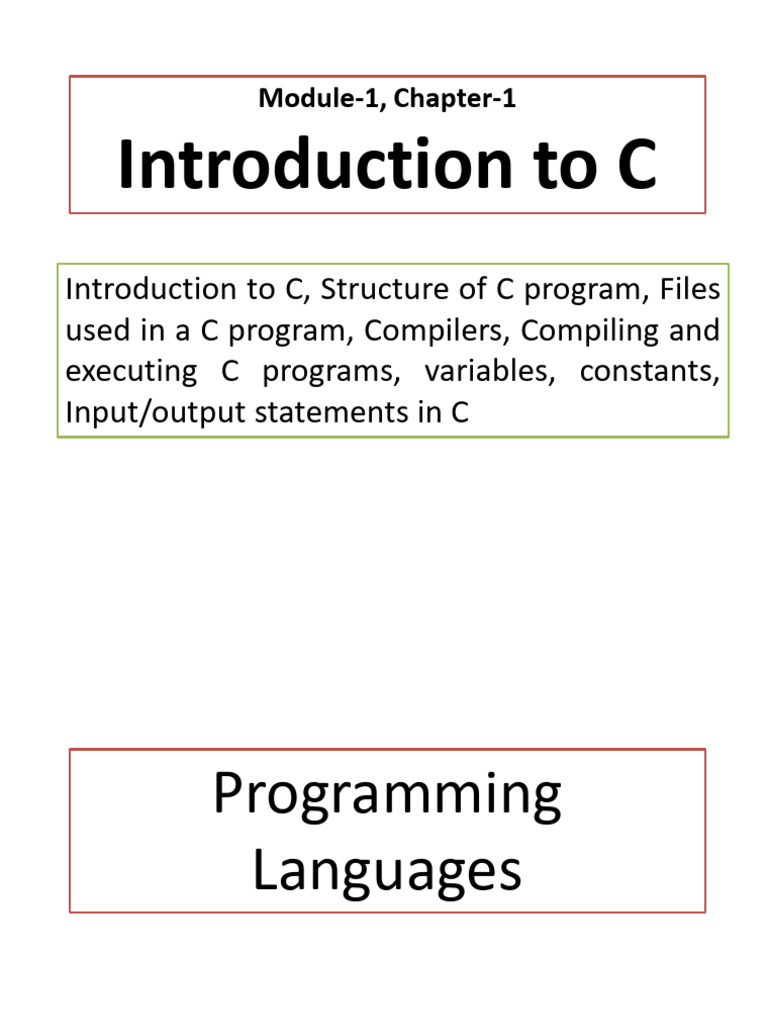 Module-1, Chapter-1

Introduction to C

Introduction to C, Structure of C program, Files used in a C program, Compilers, Compiling and executing C programs, variables, constants, Input/output statements in C

Programming Languages